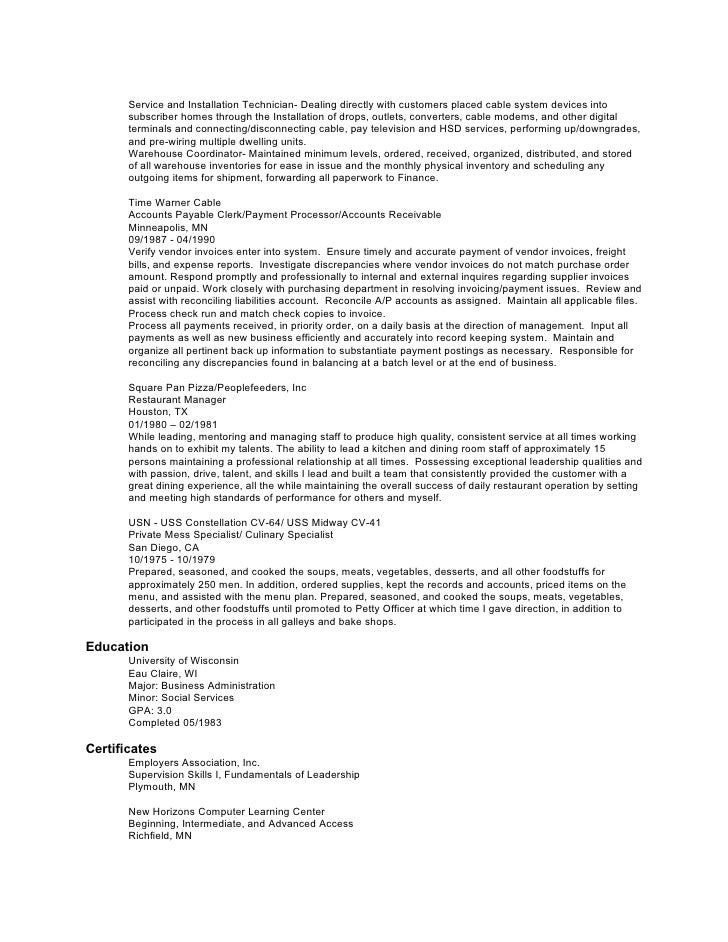 Service and Installation Technician- Dealing directly with customers placed cable system devices into subscriber homes through the Installation of drops, outlets, converters, cable modems, and other digital terminals and connecting/disconnecting cable, pay television and HSD services, performing up/downgrades, and pre-wiring multiple dwelling units.
Warehouse Coordinator- Maintained minimum levels, ordered, received, organized, distributed, and stored of all warehouse inventories for ease in issue and the monthly physical inventory and scheduling any outgoing items for shipment, forwarding all paperwork to Finance.

Time Warner Cable
Accounts Payable Clerk/Payment Processor/Accounts Receivable
Minneapolis, MN
09/1987 - 04/1990
Verify vendor invoices enter into system. Ensure timely and accurate payment of vendor invoices, freight bills, and expense reports. Investigate discrepancies where vendor invoices do not match purchase order amount. Respond promptly and professionally to internal and external inquires regarding supplier invoices paid or unpaid. Work closely with purchasing department in resolving invoicing/payment issues. Review and assist with reconciling liabilities account. Reconcile A/P accounts as assigned. Maintain all applicable files. Process check run and match check copies to invoice.
Process all payments received, in priority order, on a daily basis at the direction of management. Input all payments as well as new business efficiently and accurately into record keeping system. Maintain and organize all pertinent back up information to substantiate payment postings as necessary. Responsible for reconciling any discrepancies found in balancing at a batch level or at the end of business.

Square Pan Pizza/Peoplefeeders, Inc
Restaurant Manager
Houston, TX
01/1980 – 02/1981
While leading, mentoring and managing staff to produce high quality, consistent service at all times working hands on to exhibit my talents. The ability to lead a kitchen and dining room staff of approximately 15 persons maintaining a professional relationship at all times. Possessing exceptional leadership qualities and with passion, drive, talent, and skills I lead and built a team that consistently provided the customer with a great dining experience, all the while maintaining the overall success of daily restaurant operation by setting and meeting high standards of performance for others and myself.

USN - USS Constellation CV-64/ USS Midway CV-41
Private Mess Specialist/ Culinary Specialist
San Diego, CA
10/1975 - 10/1979
Prepared, seasoned, and cooked the soups, meats, vegetables, desserts, and all other foodstuffs for approximately 250 men. In addition, ordered supplies, kept the records and accounts, priced items on the menu, and assisted with the menu plan. Prepared, seasoned, and cooked the soups, meats, vegetables, desserts, and other foodstuffs until promoted to Petty Officer at which time I gave direction, in addition to participated in the process in all galleys and bake shops.

Education
University of Wisconsin
Eau Claire, WI
Major: Business Administration
Minor: Social Services
GPA: 3.0
Completed 05/1983

Certificates
Employers Association, Inc.
Supervision Skills I, Fundamentals of Leadership
Plymouth, MN

New Horizons Computer Learning Center
Beginning, Intermediate, and Advanced Access
Richfield, MN